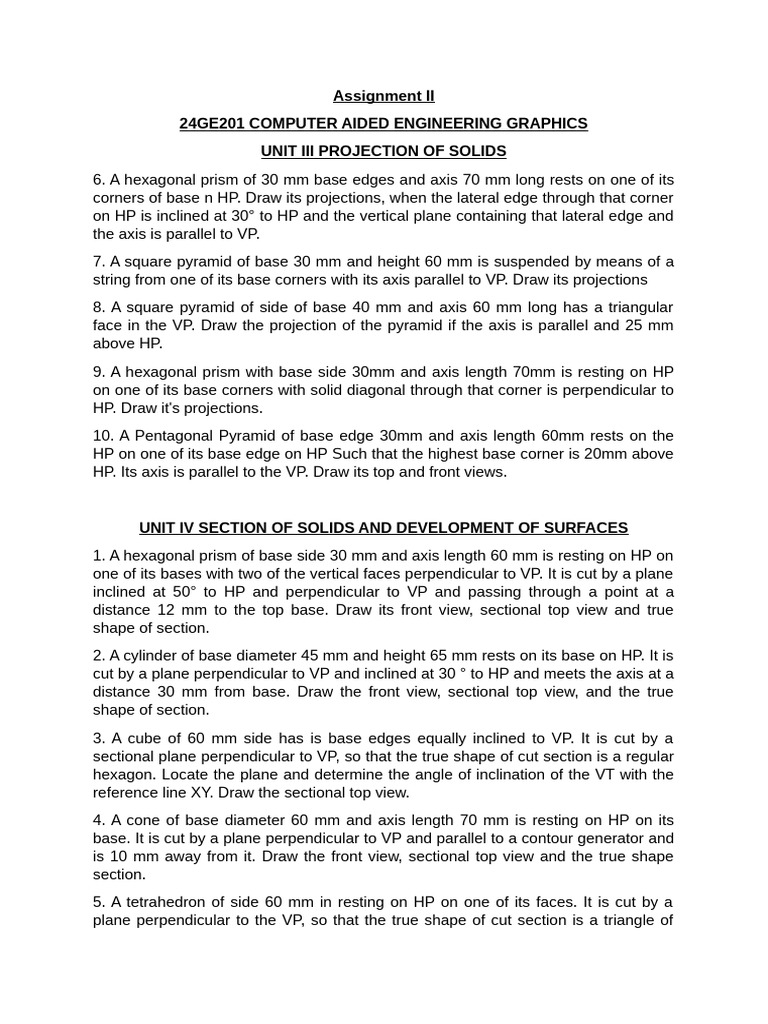 Assignment II

24GE201 COMPUTER AIDED ENGINEERING GRAPHICS

UNIT III PROJECTION OF SOLIDS

6. A hexagonal prism of 30 mm base edges and axis 70 mm long rests on one of its corners of base n HP. Draw its projections, when the lateral edge through that corner on HP is inclined at 30° to HP and the vertical plane containing that lateral edge and the axis is parallel to VP.

7. A square pyramid of base 30 mm and height 60 mm is suspended by means of a string from one of its base corners with its axis parallel to VP. Draw its projections

8. A square pyramid of side of base 40 mm and axis 60 mm long has a triangular face in the VP. Draw the projection of the pyramid if the axis is parallel and 25 mm above HP.

9. A hexagonal prism with base side 30mm and axis length 70mm is resting on HP on one of its base corners with solid diagonal through that corner is perpendicular to HP. Draw it's projections.

10. A Pentagonal Pyramid of base edge 30mm and axis length 60mm rests on the HP on one of its base edge on HP Such that the highest base corner is 20mm above HP. Its axis is parallel to the VP. Draw its top and front views.

UNIT IV SECTION OF SOLIDS AND DEVELOPMENT OF SURFACES

1. A hexagonal prism of base side 30 mm and axis length 60 mm is resting on HP on one of its bases with two of the vertical faces perpendicular to VP. It is cut by a plane inclined at 50° to HP and perpendicular to VP and passing through a point at a distance 12 mm to the top base. Draw its front view, sectional top view and true shape of section.

2. A cylinder of base diameter 45 mm and height 65 mm rests on its base on HP. It is cut by a plane perpendicular to VP and inclined at 30 ° to HP and meets the axis at a distance 30 mm from base. Draw the front view, sectional top view, and the true shape of section.

3. A cube of 60 mm side has is base edges equally inclined to VP. It is cut by a sectional plane perpendicular to VP, so that the true shape of cut section is a regular hexagon. Locate the plane and determine the angle of inclination of the VT with the reference line XY. Draw the sectional top view.

4. A cone of base diameter 60 mm and axis length 70 mm is resting on HP on its base. It is cut by a plane perpendicular to VP and parallel to a contour generator and is 10 mm away from it. Draw the front view, sectional top view and the true shape section.

5. A tetrahedron of side 60 mm in resting on HP on one of its faces. It is cut by a plane perpendicular to the VP, so that the true shape of cut section is a triangle of